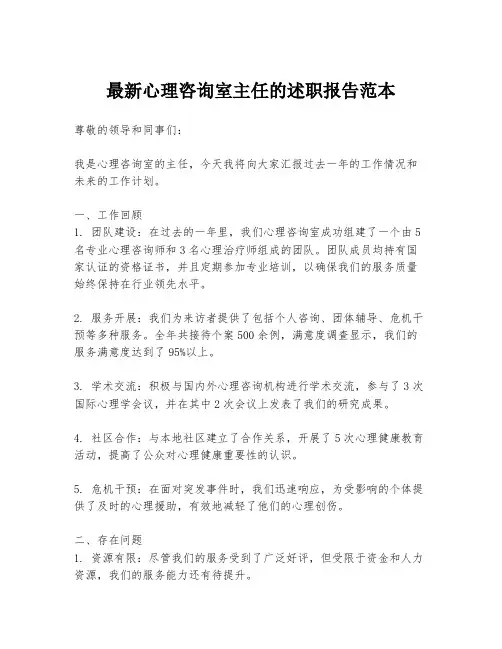 最新心理咨询室主任的述职报告范本

尊敬的领导和同事们：

我是心理咨询室的主任，今天我将向大家汇报过去一年的工作情况和未来的工作计划。

一、工作回顾
1. 团队建设：在过去的一年里，我们心理咨询室成功组建了一个由5名专业心理咨询师和3名心理治疗师组成的团队。团队成员均持有国家认证的资格证书，并且定期参加专业培训，以确保我们的服务质量始终保持在行业领先水平。

2. 服务开展：我们为来访者提供了包括个人咨询、团体辅导、危机干预等多种服务。全年共接待个案500余例，满意度调查显示，我们的服务满意度达到了95%以上。

3. 学术交流：积极与国内外心理咨询机构进行学术交流，参与了3次国际心理学会议，并在其中2次会议上发表了我们的研究成果。

4. 社区合作：与本地社区建立了合作关系，开展了5次心理健康教育活动，提高了公众对心理健康重要性的认识。

5. 危机干预：在面对突发事件时，我们迅速响应，为受影响的个体提供了及时的心理援助，有效地减轻了他们的心理创伤。

二、存在问题
1. 资源有限：尽管我们的服务受到了广泛好评，但受限于资金和人力资源，我们的服务能力还有待提升。